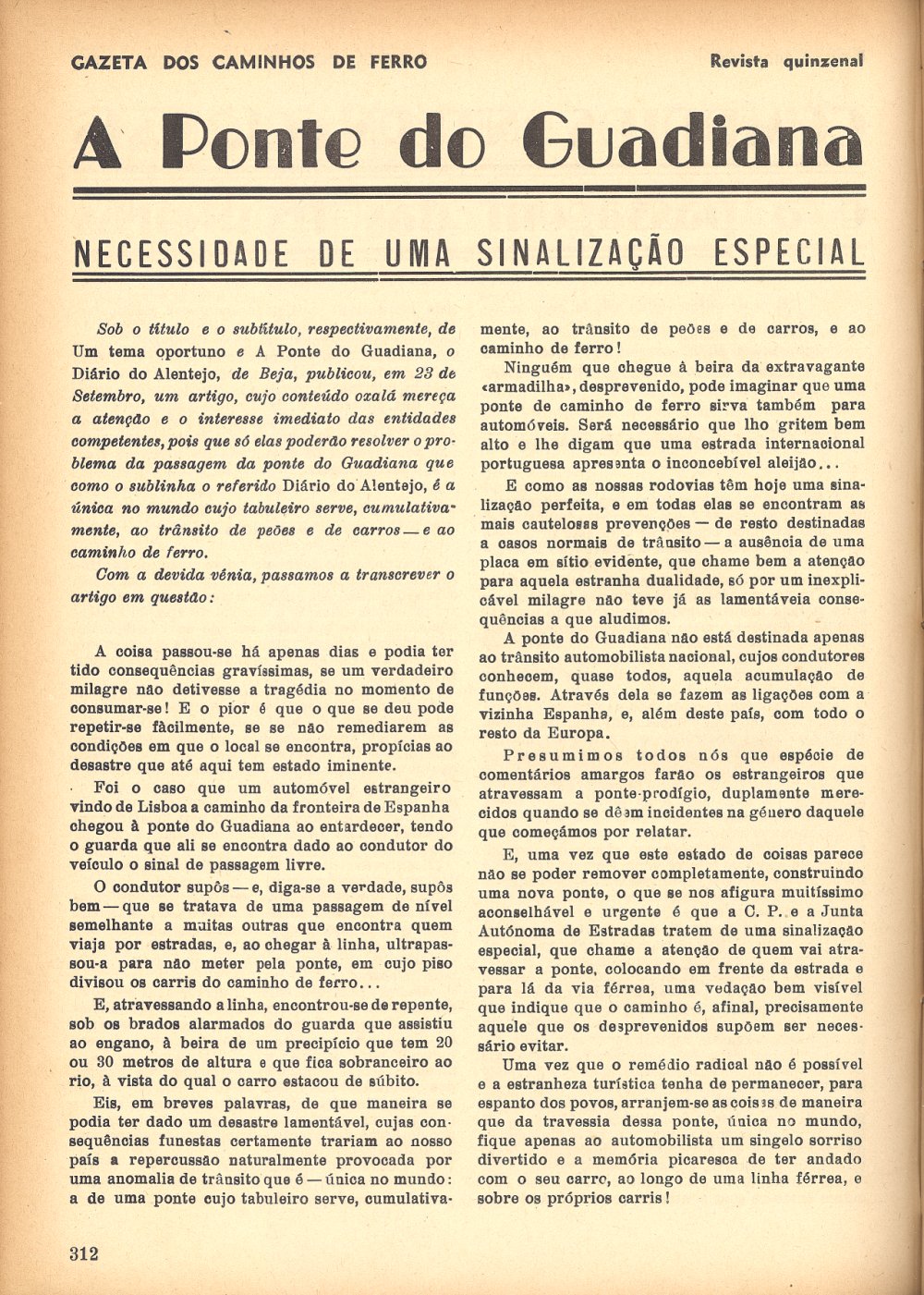 GAZETA DOS CAMINHOS DE FERRO

Revista quinzenal

A Ponte do Guadiana

NECESSIDADE DE UMA SINALIZAÇÃO ESPECIAL

Sob o título e o subtítulo, respectivamente, de Um tema oportuno e A Ponte do Guadiana, o Diário do Alentejo, de Beja, publicou, em 23 de Setembro, um artigo, cujo conteúdo oxalá mereça a atenção e o interesse imediato das entidades competentes, pois que só elas poderão resolver o problema da passagem da ponte do Guadiana que como o sublinha o referido Diário do Alentejo, é a única no mundo cujo tabuleiro serve, cumulativamente, ao trânsito de peões e de carros — e ao caminho de ferro.

Com a devida vênia, passamos a transcrever o artigo em questão:

A coisa passou-se há apenas dias e podia ter tido consequências gravíssimas, se um verdadeiro milagre não detivesse a tragédia no momento de consumar-se! E o pior é que o que se deu pode repetir-se fàcilmente, se se não remediarem as condições em que o local se encontra, propícias ao desastre que até aqui tem estado iminente.

Foi o caso que um automóvel estrangeiro vindo de Lisboa a caminho da fronteira de Espanha chegou à ponte do Guadiana ao entardecer, tendo o guarda que ali se encontra dado ao condutor do veículo o sinal de passagem livre.

O condutor supôs — e, diga-se a verdade, supôs bem — que se tratava de uma passagem de nível semelhante a muitas outras que encontra quem viaja por estradas, e, ao chegar à linha, ultrapassou-a para não meter pela ponte, em cujo piso divisou os carris do caminho de ferro...

E, atravessando a linha, encontrou-se de repente, sob os brados alarmados do guarda que assistiu ao engano, à beira de um precipício que tem 20 ou 30 metros de altura e que fica sobranceiro ao rio, à vista do qual o carro estacou de súbito.

Eis, em breves palavras, de que maneira se podia ter dado um desastre lamentável, cujas consequências funestas certamente trariam ao nosso país a repercussão naturalmente provocada por uma anomalia de trânsito que é — única no mundo: a de uma ponte cujo tabuleiro serve, cumulativamente, ao trânsito de peões e de carros, e ao caminho de ferro!

Ninguém que chegue à beira da extravagante «armadilha», desprevenido, pode imaginar que uma ponte de caminho de ferro sirva também para automóveis. Será necessário que lho gritem bem alto e lhe digam que uma estrada internacional portuguesa apresenta o inconcebível aleijão...

E como as nossas rodovias têm hoje uma sinalização perfeita, e em todas elas se encontram as mais cautelosas prevenções — de resto destinadas a casos normais de trânsito — a ausência de uma placa em sítio evidente, que chame bem a atenção para aquela estranha dualidade, só por um inexplicável milagre não teve já as lamentáveis consequências a que aludimos.

A ponte do Guadiana não está destinada apenas ao trânsito automobilista nacional, cujos condutores conhecem, quase todos, aquela acumulação de funções. Através dela se fazem as ligações com a vizinha Espanha, e, além deste país, com todo o resto da Europa.

Presumimos todos nós que espécie de comentários amargos farão os estrangeiros que atravessam a ponte-prodígio, duplamente merecidos quando se dêem incidentes no género daquele que começámos por relatar.

E, uma vez que este estado de coisas parece não se poder remover completamente, construindo uma nova ponte, o que se nos afigura muitíssimo aconselhável e urgente é que a C. P. e a Junta Autónoma de Estradas tratem de uma sinalização especial, que chame a atenção de quem vai atravessar a ponte, colocando em frente da estrada e para lá da via férrea, uma vedação bem visível que indique que o caminho é, afinal, precisamente aquele que os desprevenidos supõem ser necessário evitar.

Uma vez que o remédio radical não é possível e a estranheza turística tenha de permanecer, para espanto dos povos, arranjem-se as coisas de maneira que da travessia dessa ponte, única no mundo, fique apenas ao automobilista um singelo sorriso divertido e a memória picaresca de ter andado com o seu carro, ao longo de uma linha férrea, e sobre os próprios carris!

312